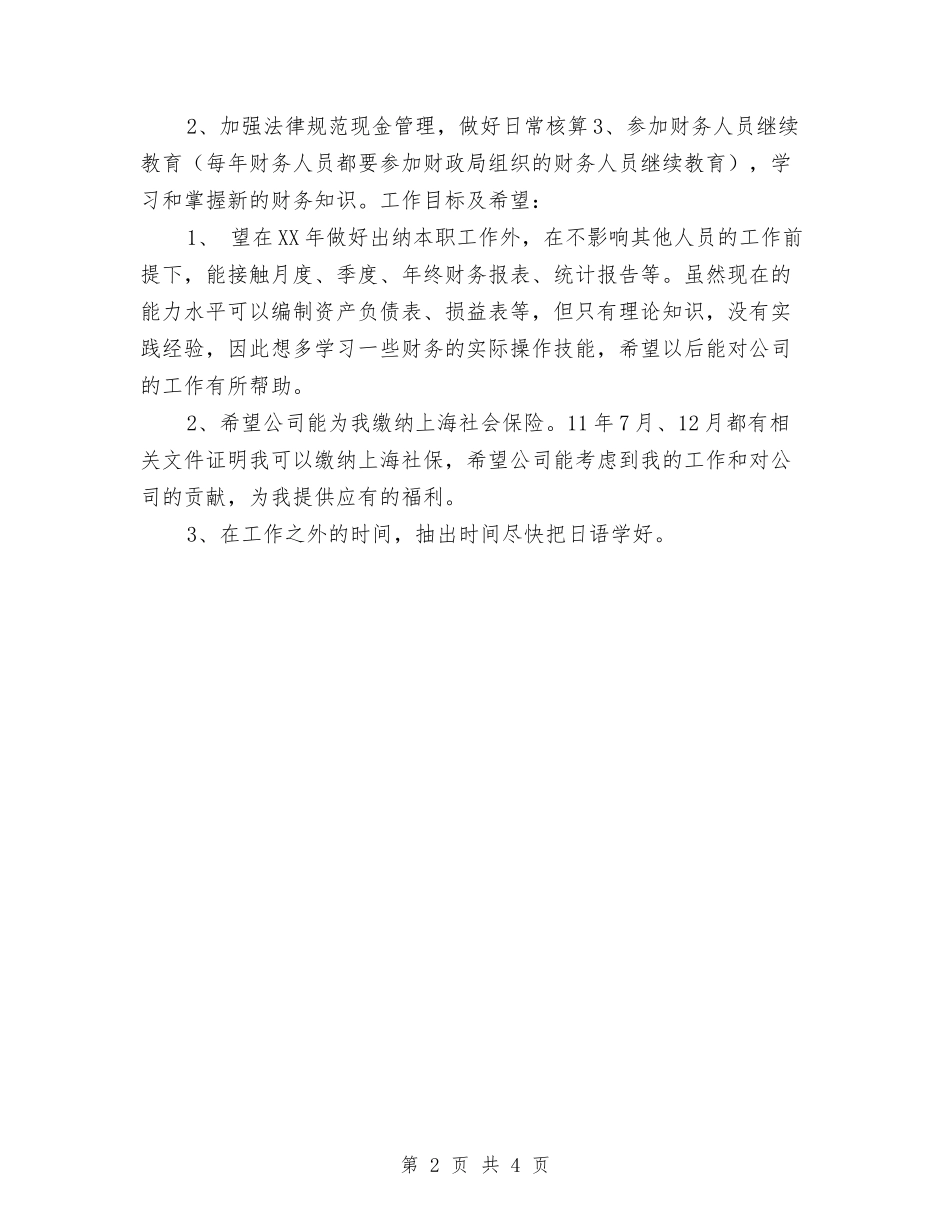 2、加强法律规范现金管理，做好日常核算3、参加财务人员继续教育（每年财务人员都要参加财政局组织的财务人员继续教育），学习和掌握新的财务知识。工作目标及希望：

1、 望在XX年做好出纳本职工作外，在不影响其他人员的工作前提下，能接触月度、季度、年终财务报表、统计报告等。虽然现在的能力水平可以编制资产负债表、损益表等，但只有理论知识，没有实践经验，因此想多学习一些财务的实际操作技能，希望以后能对公司的工作有所帮助。

2、希望公司能为我缴纳上海社会保险。11年7月、12月都有相关文件证明我可以缴纳上海社保，希望公司能考虑到我的工作和对公司的贡献，为我提供应有的福利。

3、在工作之外的时间，抽出时间尽快把日语学好。

第 2 页 共 4 页